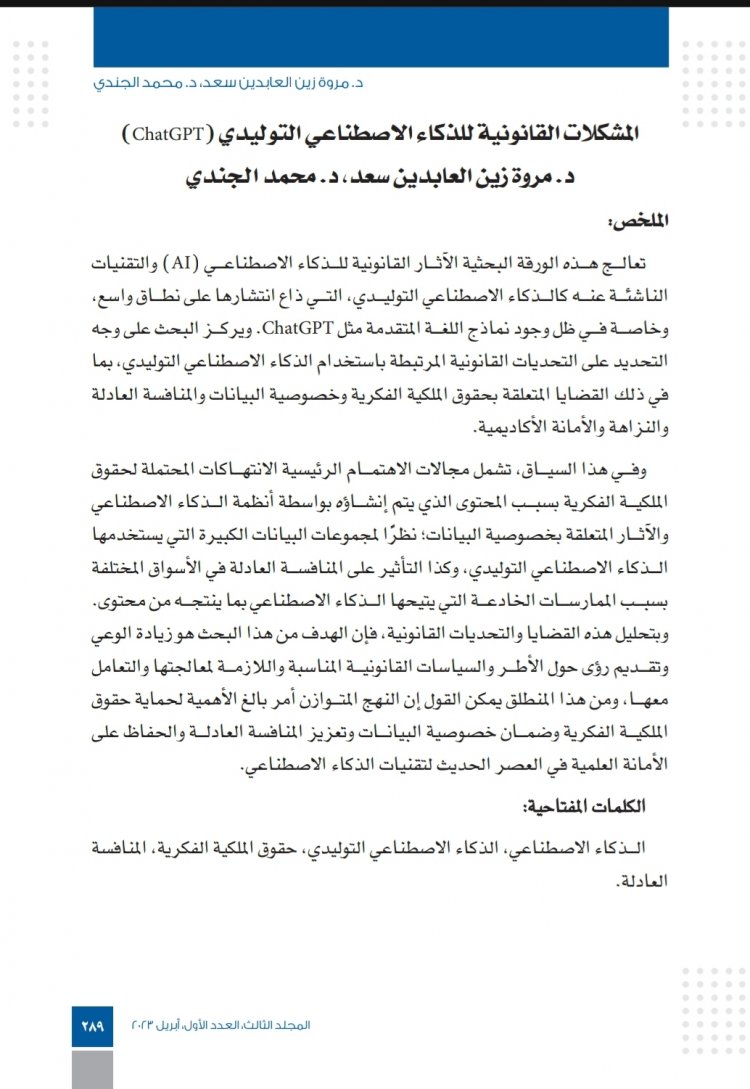 د. مروة زين العابدين سعد، د. محمد الجندي

المشكلات القانونية للذكاء الاصطناعي التوليدي (ChatGPT)

د. مروة زين العابدين سعد، د. محمد الجندي

الملخص:

تعالج هذه الورقة البحثية الآثار القانونية للذكاء الاصطناعي (AI) والتقنيات الناشئة عنه كالذكاء الاصطناعي التوليدي، التي ذاع انتشارها على نطاق واسع، وخاصة في ظل وجود نماذج اللغة المتقدمة مثل ChatGPT. ويركز البحث على وجه التحديد على التحديات القانونية المرتبطة باستخدام الذكاء الاصطناعي التوليدي، بما في ذلك القضايا المتعلقة بحقوق الملكية الفكرية وخصوصية البيانات والمنافسة العادلة والنزاهة والأمانة الأكاديمية.

وفي هذا السياق، تشمل مجالات الاهتمام الرئيسية الانتهاكات المحتملة لحقوق الملكية الفكرية بسبب المحتوى الذي يتم إنشاؤه بواسطة أنظمة الذكاء الاصطناعي والآثار المتعلقة بخصوصية البيانات؛ نظرًا لمجموعات البيانات الكبيرة التي يستخدمها الذكاء الاصطناعي التوليدي، وكذا التأثير على المنافسة العادلة في الأسواق المختلفة بسبب الممارسات الخادعة التي يتيحها الذكاء الاصطناعي بما ينتجه من محتوى. وبتحليل هذه القضايا والتحديات القانونية، فإن الهدف من هذا البحث هو زيادة الوعي وتقديم رؤى حول الأطر والسياسات القانونية المناسبة واللازمة لمعالجتها والتعامل معها، ومن هذا المنطلق يمكن القول إن النهج المتوازن أمر بالغ الأهمية لحماية حقوق الملكية الفكرية وضمان خصوصية البيانات وتعزيز المنافسة العادلة والحفاظ على الأمانة العلمية في العصر الحديث لتقنيات الذكاء الاصطناعي.

الكلمات المفتاحية:

الذكاء الاصطناعي، الذكاء الاصطناعي التوليدي، حقوق الملكية الفكرية، المنافسة العادلة.

المجلد الثالث، العدد الأول، أبريل ٢٠٢٣ ٢٨٩